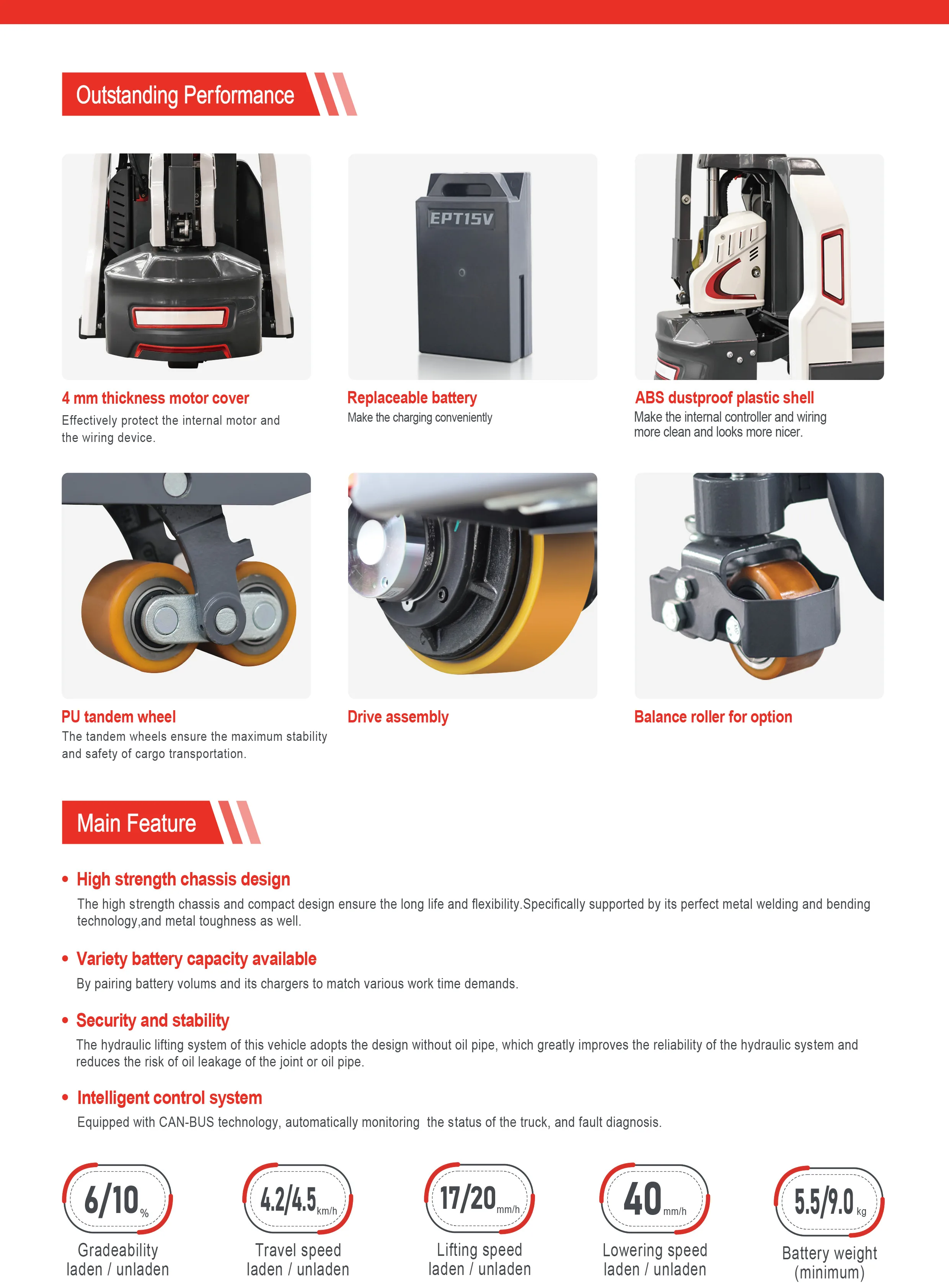 Outstanding Performance

EPT15V

4 mm thickness motor cover
Effectively protect the internal motor and the wiring device.

Replaceable battery
Make the charging conveniently

ABS dustproof plastic shell
Make the internal controller and wiring more clean and looks more nicer.

PU tandem wheel
The tandem wheels ensure the maximum stability and safety of cargo transportation.

Drive assembly

Balance roller for option

Main Feature

• High strength chassis design
The high strength chassis and compact design ensure the long life and flexibility.Specifically supported by its perfect metal welding and bending technology,and metal toughness as well.

• Variety battery capacity available
By pairing battery volums and its chargers to match various work time demands.

• Security and stability
The hydraulic lifting system of this vehicle adopts the design without oil pipe, which greatly improves the reliability of the hydraulic system and reduces the risk of oil leakage of the joint or oil pipe.

• Intelligent control system
Equipped with CAN-BUS technology, automatically monitoring the status of the truck, and fault diagnosis.

6/10 %
Gradeability
laden / unladen

4.2/4.5 km/h
Travel speed
laden / unladen

17/20 mm/h
Lifting speed
laden / unladen

40 mm/h
Lowering speed
laden / unladen

5.5/9.0 kg
Battery weight
(minimum)